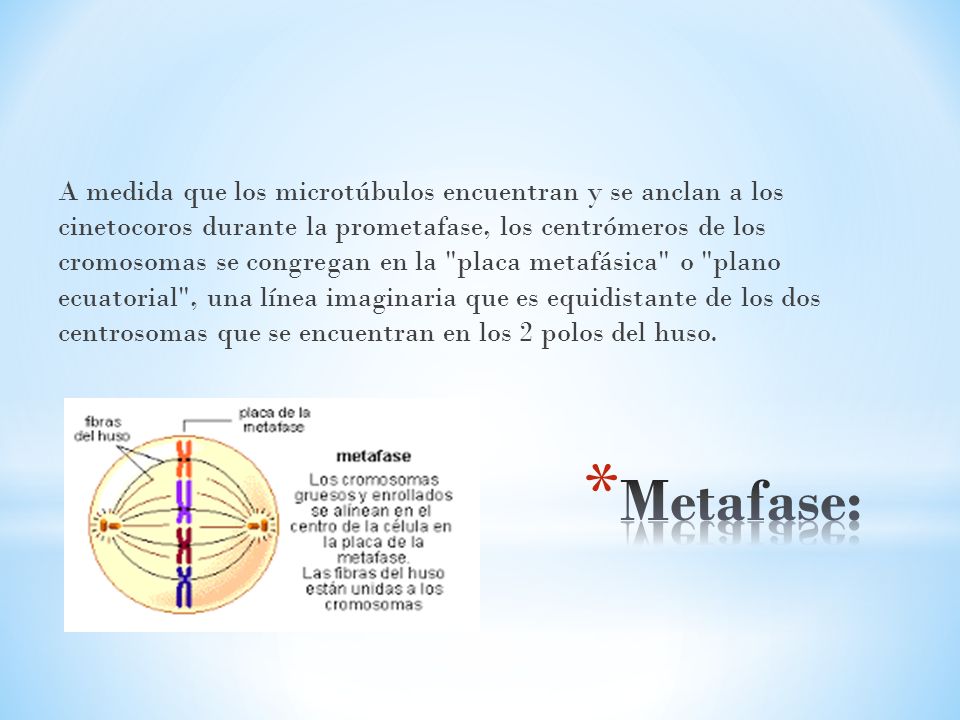 A medida que los microtúbulos encuentran y se anclan a los cinetocoros durante la prometafase, los centrómeros de los cromosomas se congregan en la "placa metafásica" o "plano ecuatorial", una línea imaginaria que es equidistante de los dos centrosomas que se encuentran en los 2 polos del huso.

fibras del huso

placa de la metafase

metafase

Los cromosomas gruesos y enrollados se alinean en el centro de la célula en la placa de la metafase. Las fibras del huso están unidas a los cromosomas

*Metafase: